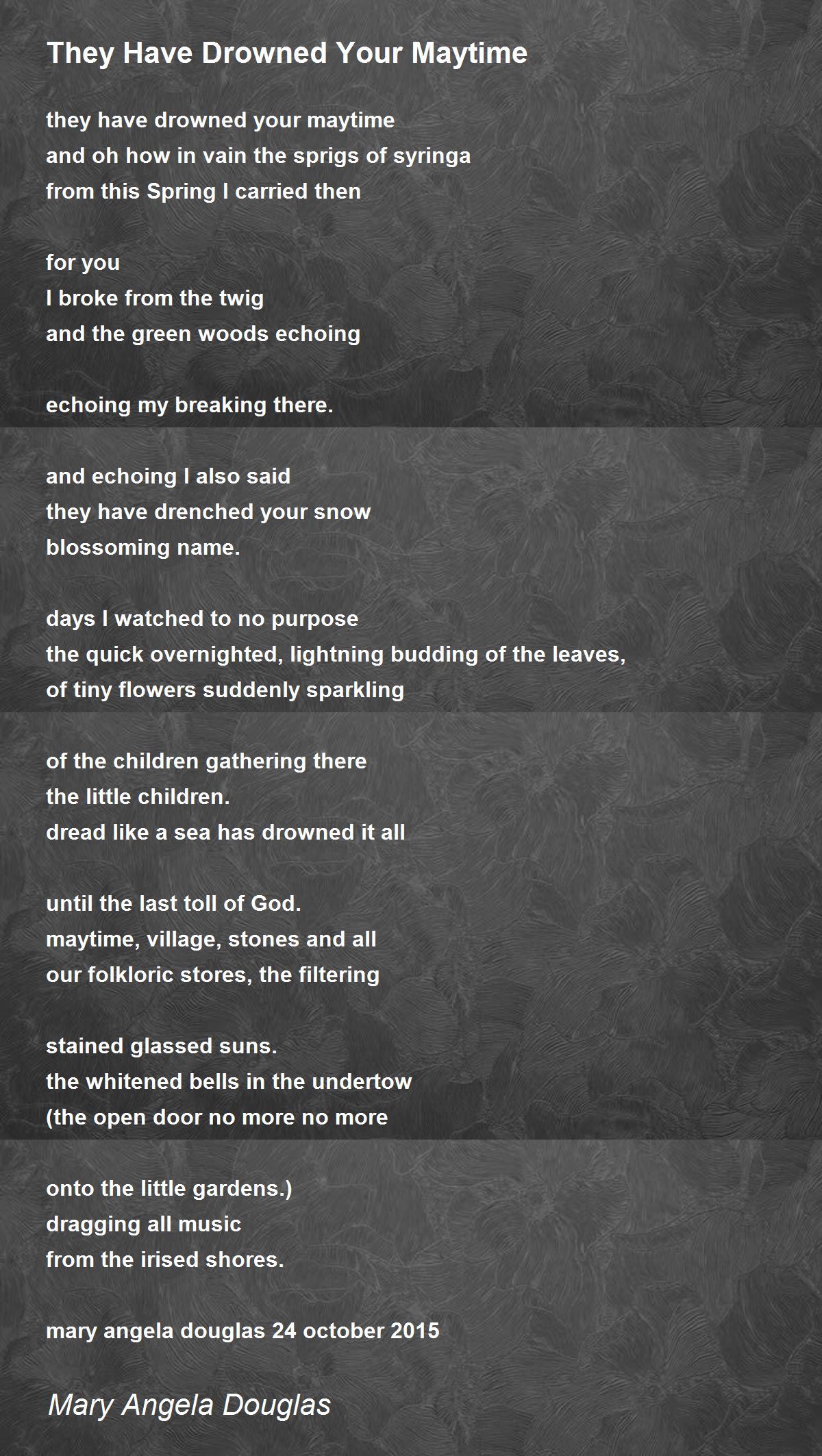 They Have Drowned Your Maytime

they have drowned your maytime
and oh how in vain the sprigs of syringa
from this Spring I carried then

for you
I broke from the twig
and the green woods echoing

echoing my breaking there.

and echoing I also said
they have drenched your snow
blossoming name.

days I watched to no purpose
the quick overnighted, lightning budding of the leaves,
of tiny flowers suddenly sparkling

of the children gathering there
the little children.
dread like a sea has drowned it all

until the last toll of God.
maytime, village, stones and all
our folkloric stores, the filtering

stained glassed suns.
the whitened bells in the undertow
(the open door no more no more

onto the little gardens.)
dragging all music
from the irised shores.

mary angela douglas 24 october 2015

Mary Angela Douglas